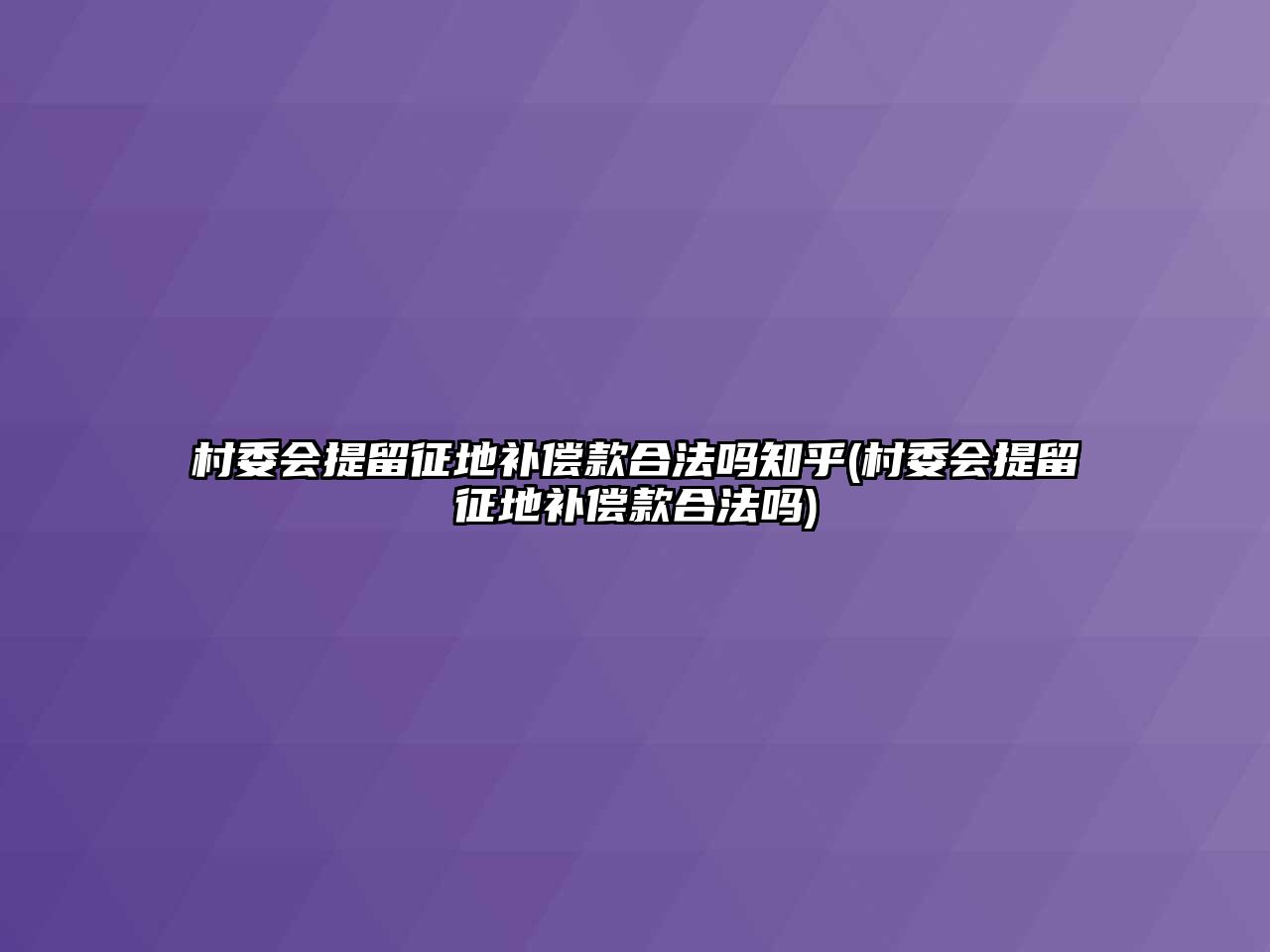 村委会提留征地补偿款合法吗知乎(村委会提留征地补偿款合法吗)